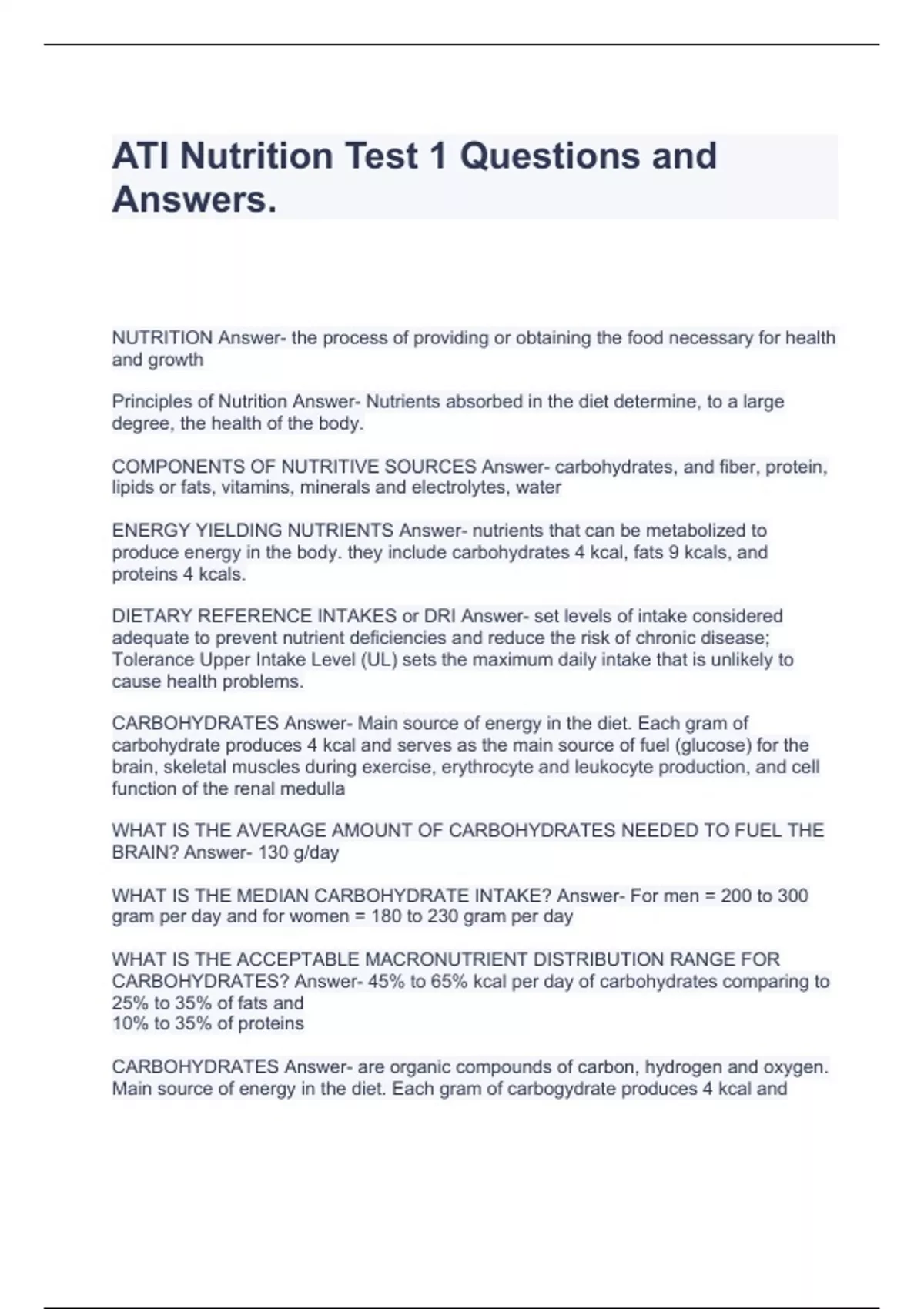 ATI Nutrition Test 1 Questions and Answers.

NUTRITION Answer- the process of providing or obtaining the food necessary for health and growth

Principles of Nutrition Answer- Nutrients absorbed in the diet determine, to a large degree, the health of the body.

COMPONENTS OF NUTRITIVE SOURCES Answer- carbohydrates, and fiber, protein, lipids or fats, vitamins, minerals and electrolytes, water

ENERGY YIELDING NUTRIENTS Answer- nutrients that can be metabolized to produce energy in the body. they include carbohydrates 4 kcal, fats 9 kcals, and proteins 4 kcals.

DIETARY REFERENCE INTAKES or DRI Answer- set levels of intake considered adequate to prevent nutrient deficiencies and reduce the risk of chronic disease; Tolerance Upper Intake Level (UL) sets the maximum daily intake that is unlikely to cause health problems.

CARBOHYDRATES Answer- Main source of energy in the diet. Each gram of carbohydrate produces 4 kcal and serves as the main source of fuel (glucose) for the brain, skeletal muscles during exercise, erythrocyte and leukocyte production, and cell function of the renal medulla

WHAT IS THE AVERAGE AMOUNT OF CARBOHYDRATES NEEDED TO FUEL THE BRAIN? Answer- 130 g/day

WHAT IS THE MEDIAN CARBOHYDRATE INTAKE? Answer- For men = 200 to 300 gram per day and for women = 180 to 230 gram per day

WHAT IS THE ACCEPTABLE MACRONUTRIENT DISTRIBUTION RANGE FOR CARBOHYDRATES? Answer- 45% to 65% kcal per day of carbohydrates comparing to 25% to 35% of fats and
10% to 35% of proteins

CARBOHYDRATES Answer- are organic compounds of carbon, hydrogen and oxygen. Main source of energy in the diet. Each gram of carbogydrate produces 4 kcal and